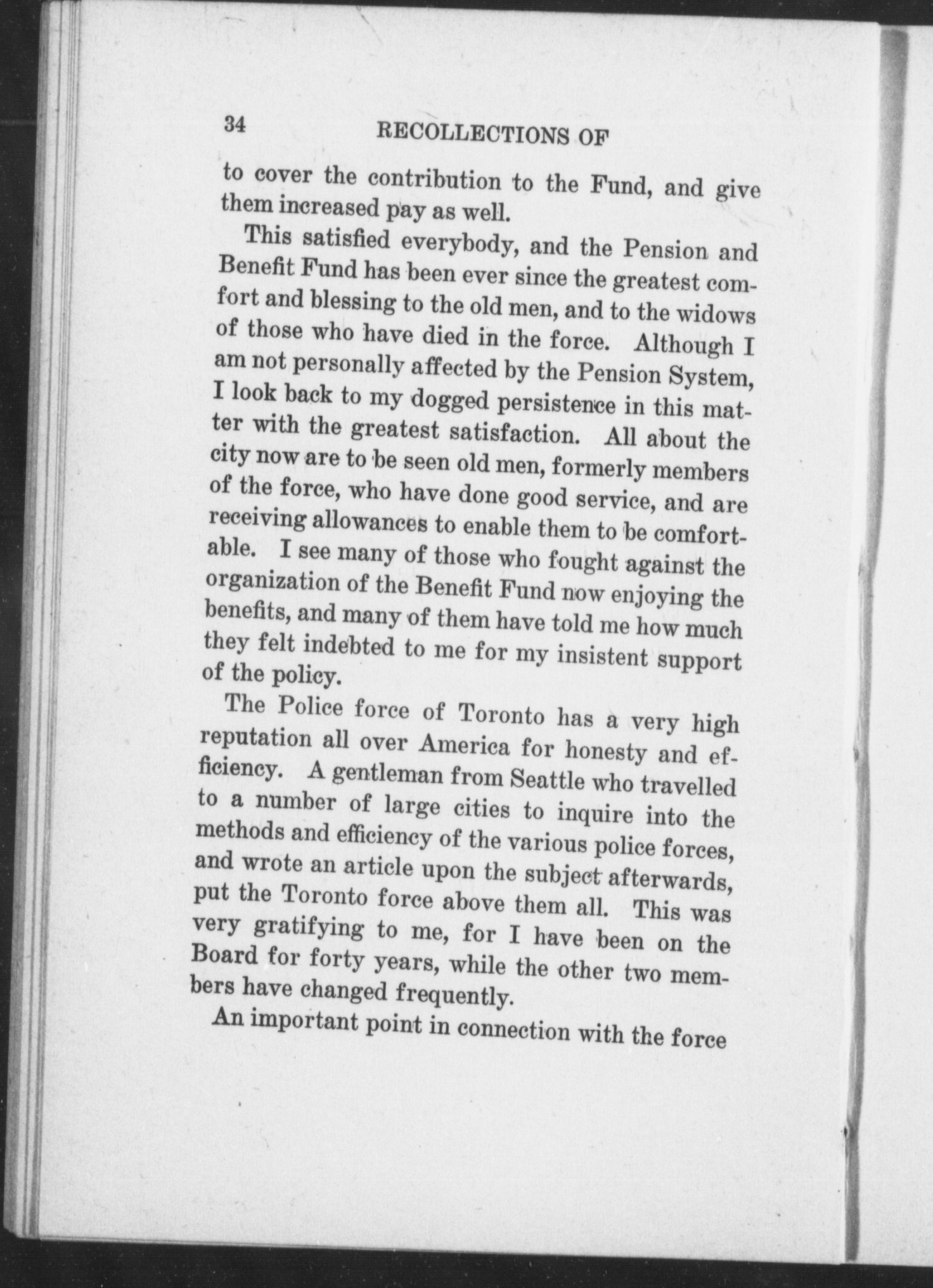 34 RECOLLECTIONS OF

to cover the contribution to the Fund, and give them increased pay as well.

This satisfied everybody, and the Pension and Benefit Fund has been ever since the greatest comfort and blessing to the old men, and to the widows of those who have died in the force. Although I am not personally affected by the Pension System, I look back to my dogged persistence in this matter with the greatest satisfaction. All about the city now are to be seen old men, formerly members of the force, who have done good service, and are receiving allowances to enable them to be comfortable. I see many of those who fought against the organization of the Benefit Fund now enjoying the benefits, and many of them have told me how much they felt indebted to me for my insistent support of the policy.

The Police force of Toronto has a very high reputation all over America for honesty and efficiency. A gentleman from Seattle who travelled to a number of large cities to inquire into the methods and efficiency of the various police forces, and wrote an article upon the subject afterwards, put the Toronto force above them all. This was very gratifying to me, for I have been on the Board for forty years, while the other two members have changed frequently.

An important point in connection with the force